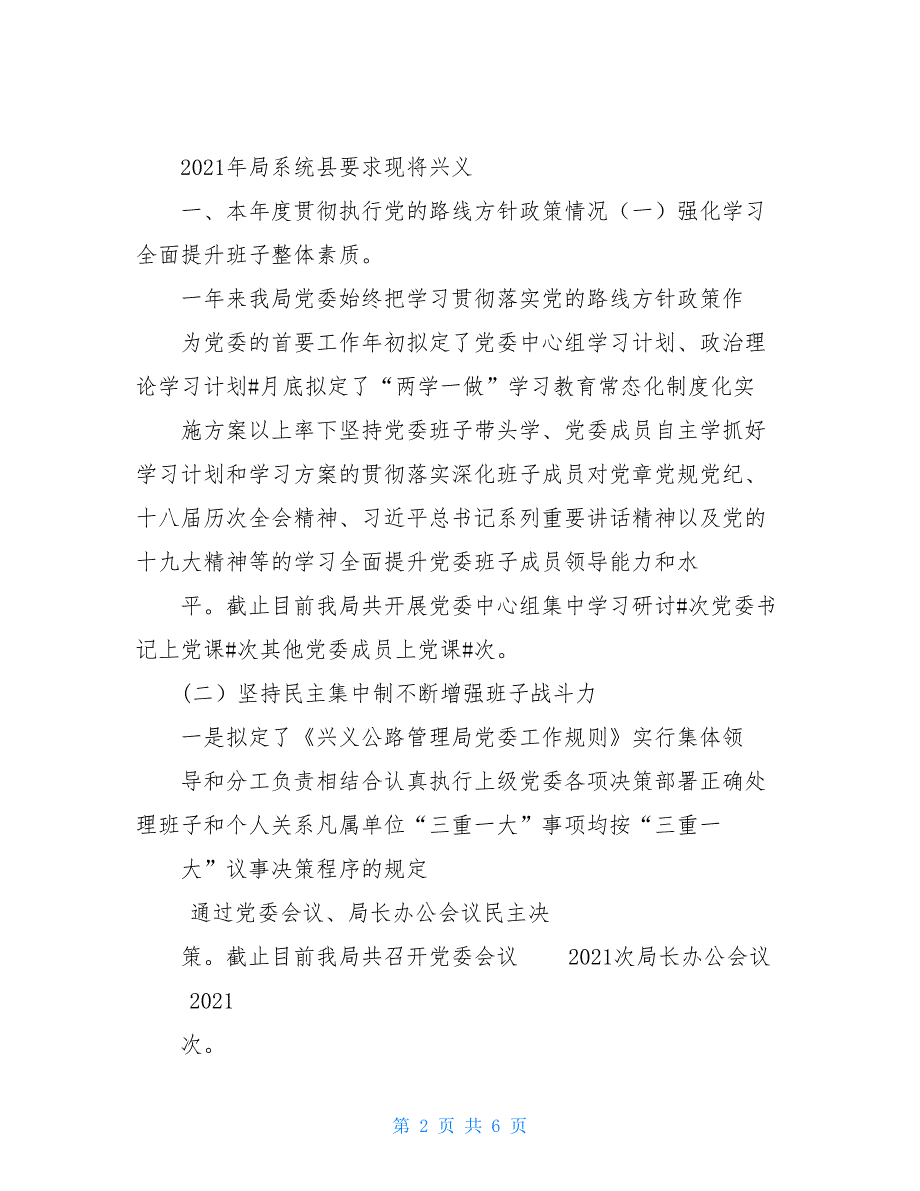 2021年局系统县要求现将兴义

一、本年度贯彻执行党的路线方针政策情况（一）强化学习全面提升班子整体素质。

一年来我局党委始终把学习贯彻落实党的路线方针政策作

为党委的首要工作年初拟定了党委中心组学习计划、政治理论学习计划#月底拟定了“两学一做”学习教育常态化制度化实

施方案以上率下坚持党委班子带头学、党委成员自主学抓好学习计划和学习方案的贯彻落实深化班子成员对党章党规党纪、十八届历次全会精神、习近平总书记系列重要讲话精神以及党的十九大精神等的学习全面提升党委班子成员领导能力和水

平。截止目前我局共开展党委中心组集中学习研讨#次党委书记上党课#次其他党委成员上党课#次。

（二）坚持民主集中制不断增强班子战斗力

一是拟定了《兴义公路管理局党委工作规则》实行集体领

导和分工负责相结合认真执行上级党委各项决策部署正确处理班子和个人关系凡属单位“三重一大”事项均按“三重一

大”议事决策程序的规定

通过党委会议、局长办公会议民主决

策。截止目前我局共召开党委会议 2021次局长办公会议 2021

次。

第 2 页 共 6 页